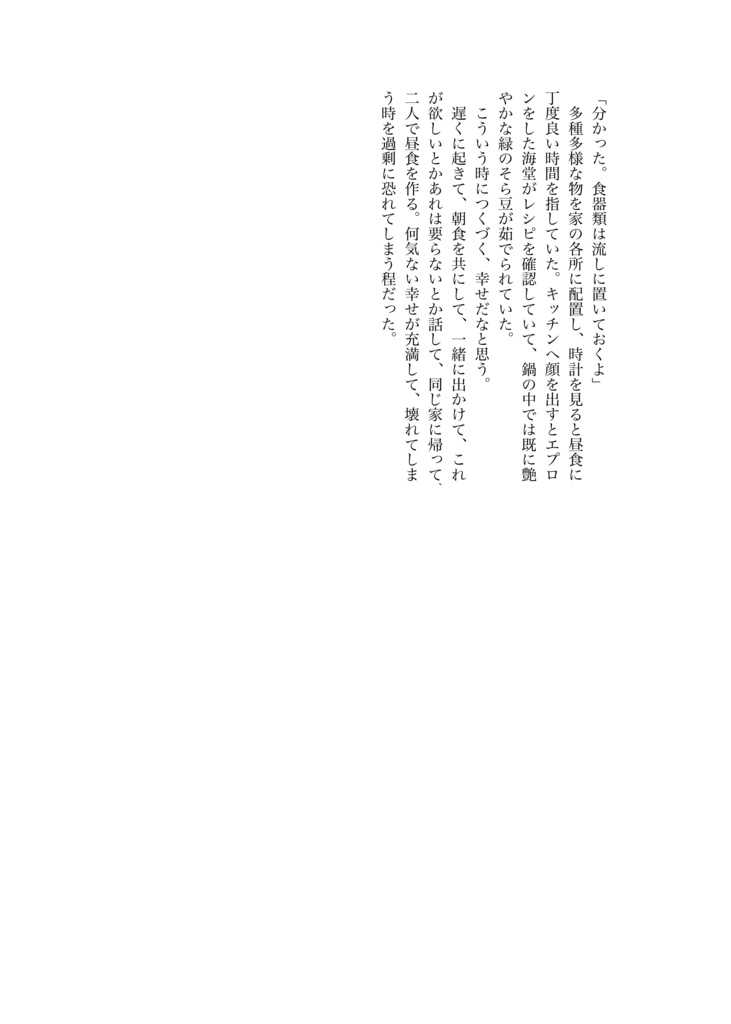 「分かった。食器類は流しに置いておくよ」

多種多様な物を家の各所に配置し、時計を見ると昼食に丁度良い時間を指していた。キッチンへ顔を出すとエプロンをした海堂がレシピを確認していて、鍋の中では既に艶やかな緑のそら豆が茹でられていた。

こういう時につくづく、幸せだなと思う。

遅くに起きて、朝食を共にして、一緒に出かけて、これが欲しいとかあれは要らないとか話して、同じ家に帰って、二人で昼食を作る。何気ない幸せが充満して、壊れてしまう時を過剰に恐れてしまう程だった。